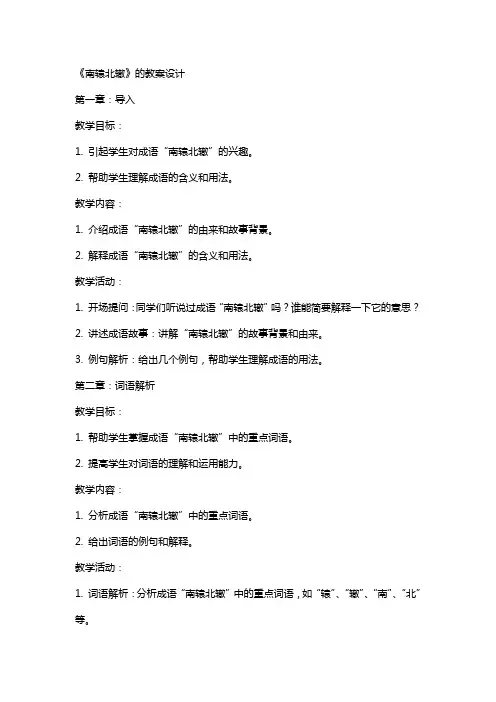 《南辕北辙》的教案设计

第一章：导入

教学目标：

1. 引起学生对成语“南辕北辙”的兴趣。

2. 帮助学生理解成语的含义和用法。

教学内容：

1. 介绍成语“南辕北辙”的由来和故事背景。

2. 解释成语“南辕北辙”的含义和用法。

教学活动：

1. 开场提问：同学们听说过成语“南辕北辙”吗？谁能简要解释一下它的意思？

2. 讲述成语故事：讲解“南辕北辙”的故事背景和由来。

3. 例句解析：给出几个例句，帮助学生理解成语的用法。

第二章：词语解析

教学目标：

1. 帮助学生掌握成语“南辕北辙”中的重点词语。

2. 提高学生对词语的理解和运用能力。

教学内容：

1. 分析成语“南辕北辙”中的重点词语。

2. 给出词语的例句和解释。

教学活动：

1. 词语解析：分析成语“南辕北辙”中的重点词语，如“辕”、“辙”、“南”、“北”等。